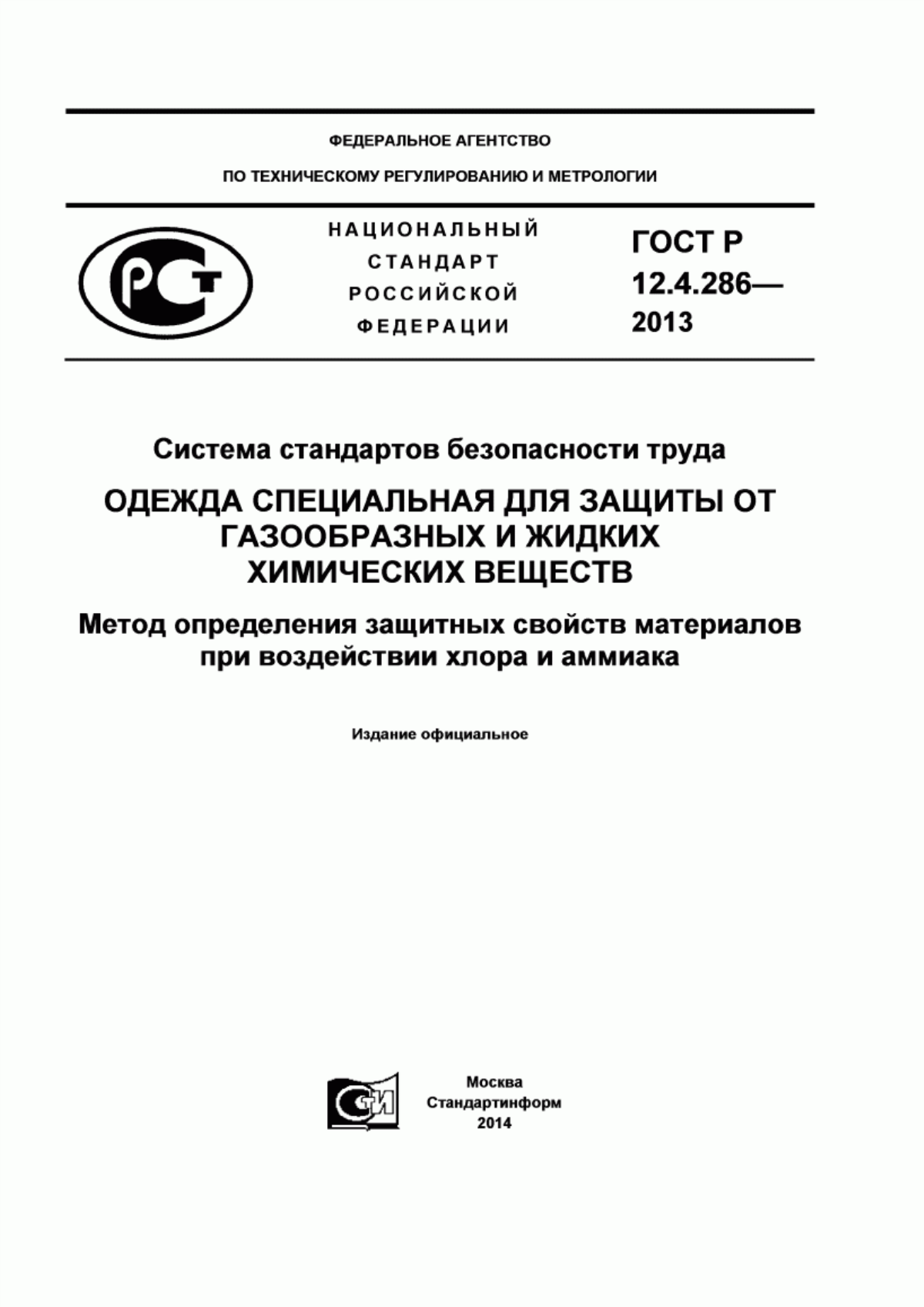 ФЕДЕРАЛЬНОЕ АГЕНТСТВО

ПО ТЕХНИЧЕСКОМУ РЕГУЛИРОВАНИЮ И МЕТРОЛОГИИ

РСТ

НАЦИОНАЛЬНЫЙ СТАНДАРТ РОССИЙСКОЙ ФЕДЕРАЦИИ

ГОСТ Р 12.4.286— 2013

Система стандартов безопасности труда

ОДЕЖДА СПЕЦИАЛЬНАЯ ДЛЯ ЗАЩИТЫ ОТ ГАЗООБРАЗНЫХ И ЖИДКИХ ХИМИЧЕСКИХ ВЕЩЕСТВ

Метод определения защитных свойств материалов при воздействии хлора и аммиака

Издание официальное

СТИ

Москва
Стандартинформ
2014